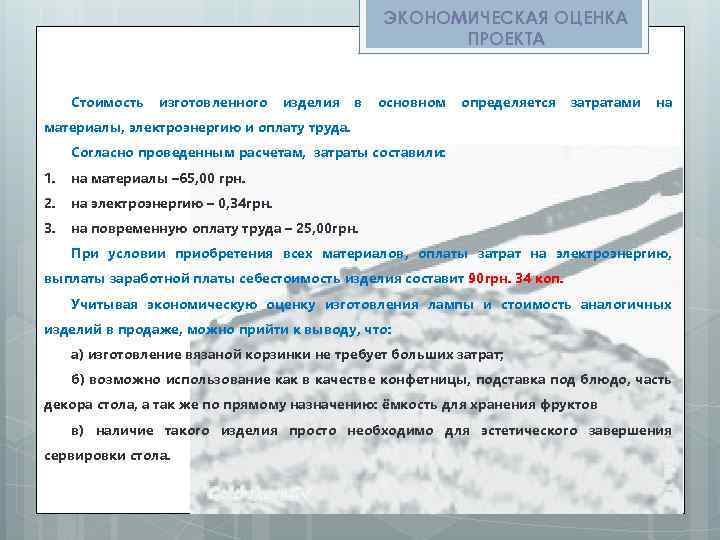 ЭКОНОМИЧЕСКАЯ ОЦЕНКА ПРОЕКТА

Стоимость изготовленного изделия в основном определяется затратами на материалы, электроэнергию и оплату труда.

Согласно проведенным расчетам, затраты составили:

1. на материалы –65,00 грн.
2. на электроэнергию – 0,34грн.
3. на повременную оплату труда – 25,00грн.

При условии приобретения всех материалов, оплаты затрат на электроэнергию, выплаты заработной платы себестоимость изделия составит 90грн. 34 коп.

Учитывая экономическую оценку изготовления лампы и стоимость аналогичных изделий в продаже, можно прийти к выводу, что:

а) изготовление вязаной корзинки не требует больших затрат;

б) возможно использование как в качестве конфетницы, подставка под блюдо, часть декора стола, а так же по прямому назначению: ёмкость для хранения фруктов

в) наличие такого изделия просто необходимо для эстетического завершения сервировки стола.